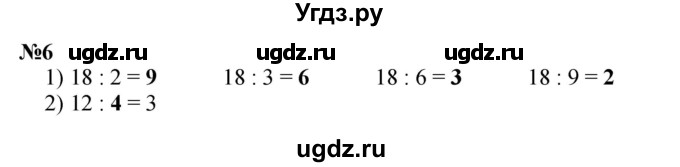 Угдз.ру

№6 ugdz.ru ugdz.ru ugdz.ru
1) $18 : 2 = 9$ $18 : 3 = 6$ $18 : 6 = 3$ $18 : 9 = 2$
2) $12 : 4 = 3$

ugdz.ru